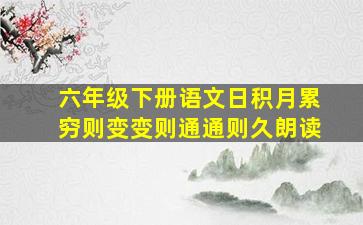 六年级下册语文日积月累
穷则变变则通通则久朗读